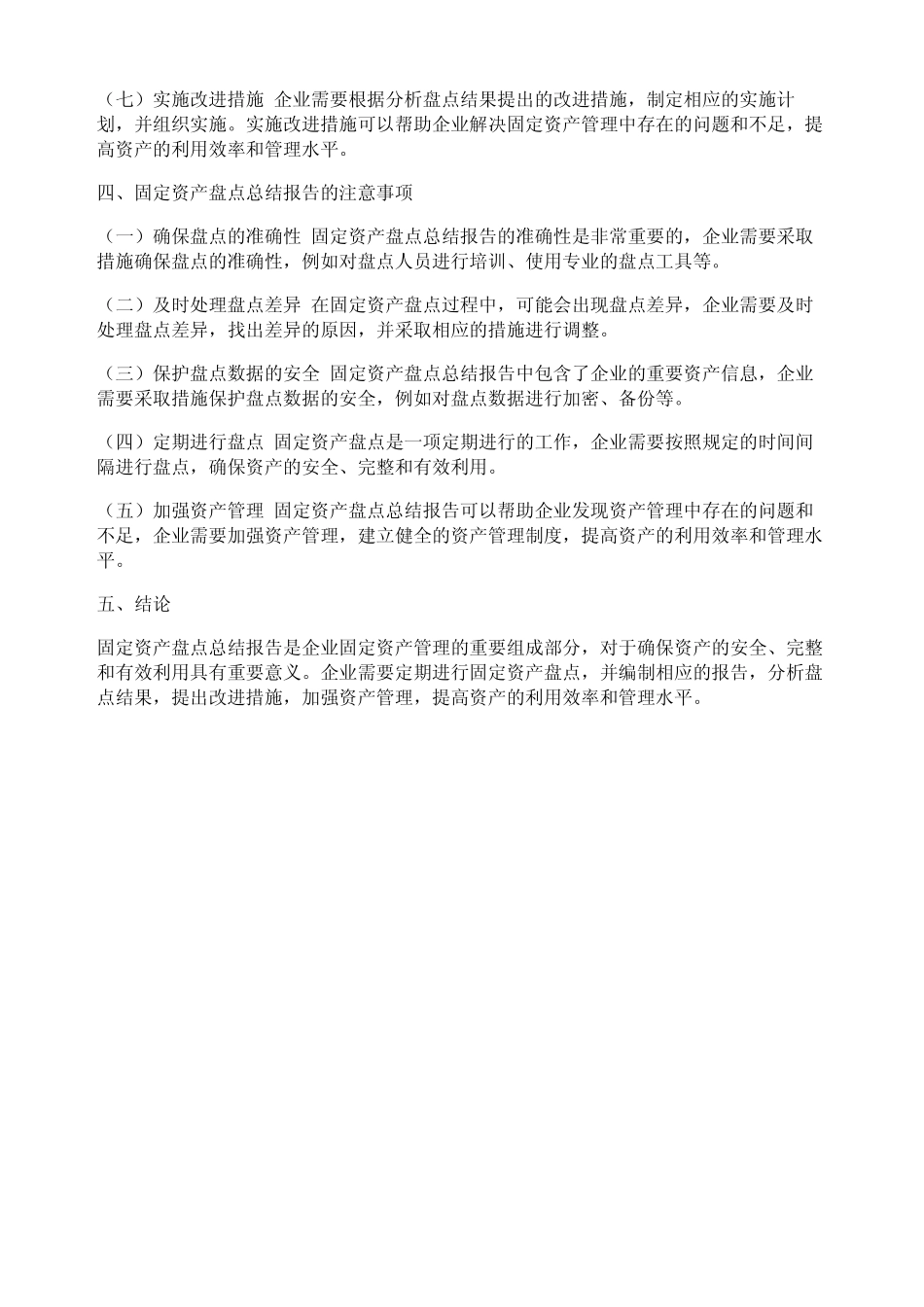 （七）实施改进措施 企业需要根据分析盘点结果提出的改进措施，制定相应的实施计划，并组织实施。实施改进措施可以帮助企业解决固定资产管理中存在的问题和不足，提高资产的利用效率和管理水平。

四、固定资产盘点总结报告的注意事项

（一）确保盘点的准确性 固定资产盘点总结报告的准确性是非常重要的，企业需要采取措施确保盘点的准确性，例如对盘点人员进行培训、使用专业的盘点工具等。

（二）及时处理盘点差异 在固定资产盘点过程中，可能会出现盘点差异，企业需要及时处理盘点差异，找出差异的原因，并采取相应的措施进行调整。

（三）保护盘点数据的安全 固定资产盘点总结报告中包含了企业的重要资产信息，企业需要采取措施保护盘点数据的安全，例如对盘点数据进行加密、备份等。

（四）定期进行盘点 固定资产盘点是一项定期进行的工作，企业需要按照规定的时间间隔进行盘点，确保资产的安全、完整和有效利用。

（五）加强资产管理 固定资产盘点总结报告可以帮助企业发现资产管理中存在的问题和不足，企业需要加强资产管理，建立健全的资产管理制度，提高资产的利用效率和管理水平。

五、结论

固定资产盘点总结报告是企业固定资产管理的重要组成部分，对于确保资产的安全、完整和有效利用具有重要意义。企业需要定期进行固定资产盘点，并编制相应的报告，分析盘点结果，提出改进措施，加强资产管理，提高资产的利用效率和管理水平。